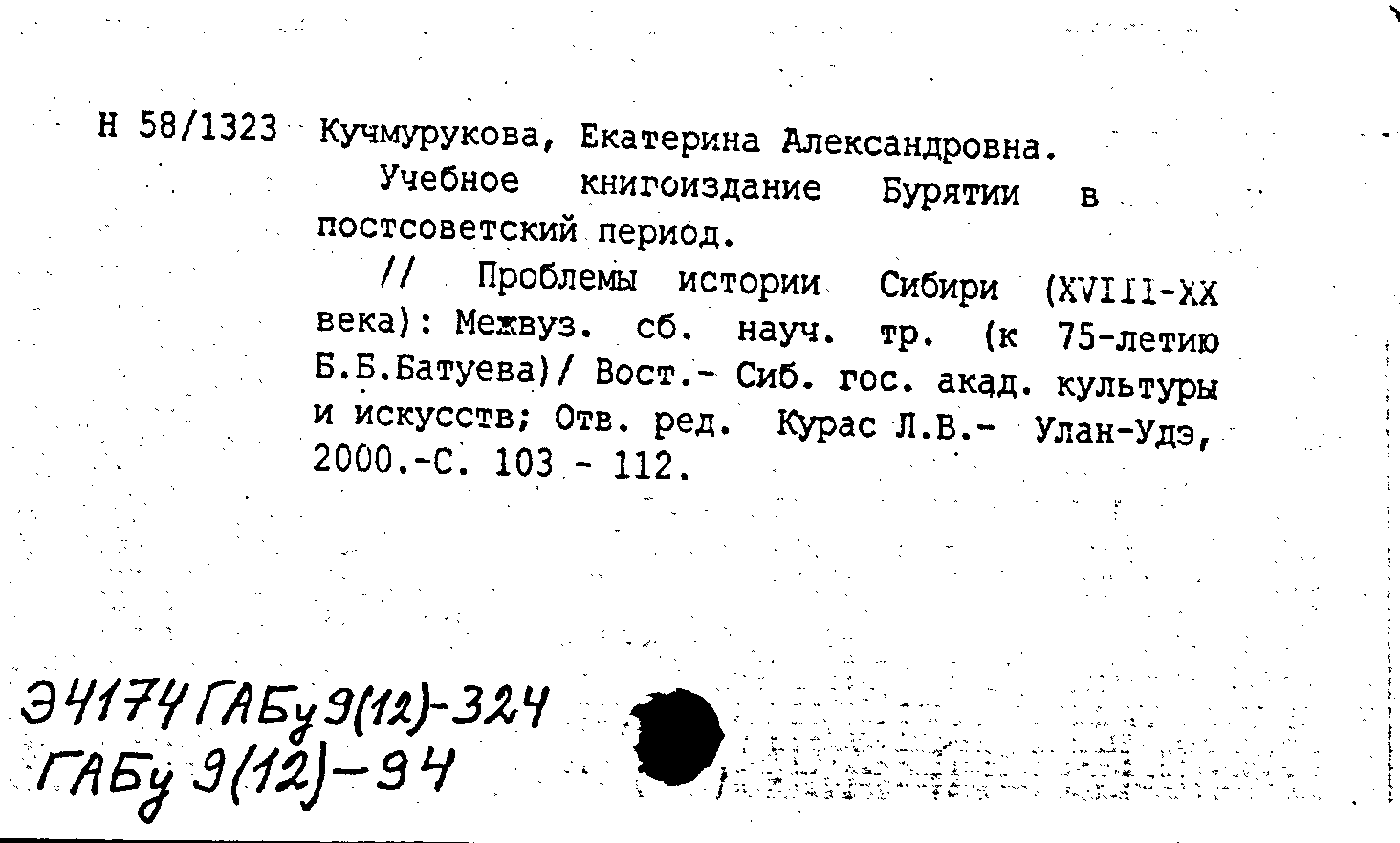 Н 58/1323 Кучмурукова, Екатерина Александровна.

Учебное книгоиздание Бурятии в постсоветский период.

// Проблемы истории Сибири (XVIII-XX века): Межвуз. сб. науч. тр. (к 75-летию Б.Б.Батуева)/ Вост.- Сиб. гос. акад. культуры и искусств; Отв. ред. Курас Л.В.- Улан-Удэ, 2000.-С. 103 - 112.

Э4174 ГАБу 9(12)-324
ГАБу 9(12)-94